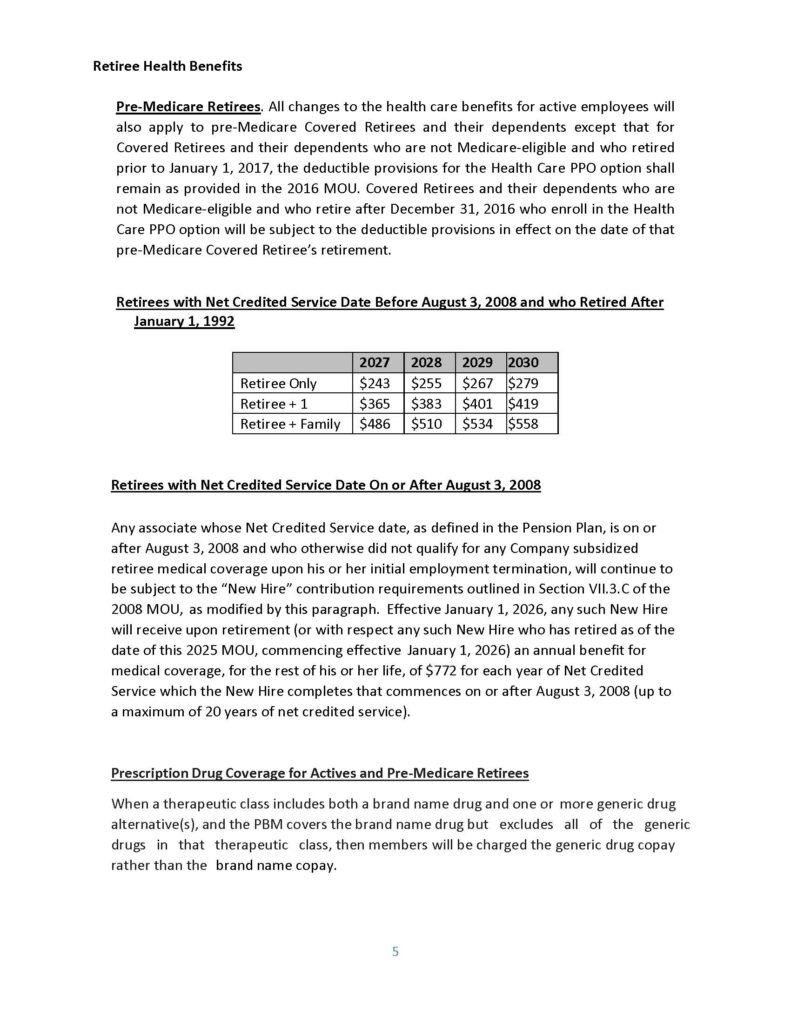 Retiree Health Benefits

Pre-Medicare Retirees. All changes to the health care benefits for active employees will also apply to pre-Medicare Covered Retirees and their dependents except that for Covered Retirees and their dependents who are not Medicare-eligible and who retired prior to January 1, 2017, the deductible provisions for the Health Care PPO option shall remain as provided in the 2016 MOU. Covered Retirees and their dependents who are not Medicare-eligible and who retire after December 31, 2016 who enroll in the Health Care PPO option will be subject to the deductible provisions in effect on the date of that pre-Medicare Covered Retiree's retirement.

Retirees with Net Credited Service Date Before August 3, 2008 and who Retired After January 1, 1992

| | 2027 | 2028 | 2029 | 2030 |
|---|---|---|---|---|
| Retiree Only | $243 | $255 | $267 | $279 |
| Retiree + 1 | $365 | $383 | $401 | $419 |
| Retiree + Family | $486 | $510 | $534 | $558 |

Retirees with Net Credited Service Date On or After August 3, 2008

Any associate whose Net Credited Service date, as defined in the Pension Plan, is on or after August 3, 2008 and who otherwise did not qualify for any Company subsidized retiree medical coverage upon his or her initial employment termination, will continue to be subject to the "New Hire" contribution requirements outlined in Section VII.3.C of the 2008 MOU, as modified by this paragraph. Effective January 1, 2026, any such New Hire will receive upon retirement (or with respect any such New Hire who has retired as of the date of this 2025 MOU, commencing effective January 1, 2026) an annual benefit for medical coverage, for the rest of his or her life, of $772 for each year of Net Credited Service which the New Hire completes that commences on or after August 3, 2008 (up to a maximum of 20 years of net credited service).

Prescription Drug Coverage for Actives and Pre-Medicare Retirees

When a therapeutic class includes both a brand name drug and one or more generic drug alternative(s), and the PBM covers the brand name drug but excludes all of the generic drugs in that therapeutic class, then members will be charged the generic drug copay rather than the brand name copay.

5